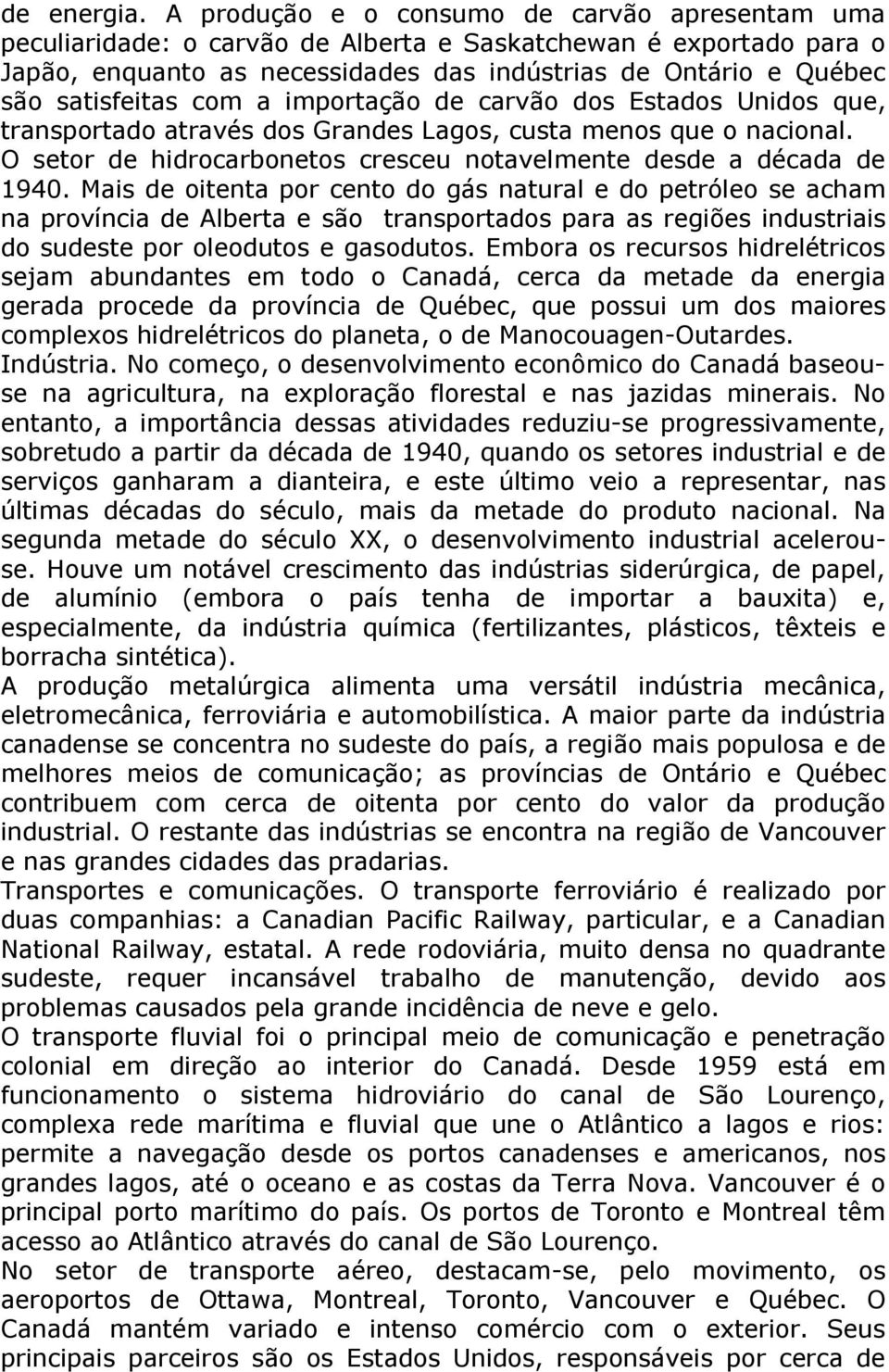 de energia. A produção e o consumo de carvão apresentam uma peculiaridade: o carvão de Alberta e Saskatchewan é exportado para o Japão, enquanto as necessidades das indústrias de Ontário e Québec são satisfeitas com a importação de carvão dos Estados Unidos que, transportado através dos Grandes Lagos, custa menos que o nacional.
O setor de hidrocarbonetos cresceu notavelmente desde a década de 1940. Mais de oitenta por cento do gás natural e do petróleo se acham na província de Alberta e são transportados para as regiões industriais do sudeste por oleodutos e gasodutos. Embora os recursos hidrelétricos sejam abundantes em todo o Canadá, cerca da metade da energia gerada procede da província de Québec, que possui um dos maiores complexos hidrelétricos do planeta, o de Manocouagen-Outardes.
Indústria. No começo, o desenvolvimento econômico do Canadá baseou-se na agricultura, na exploração florestal e nas jazidas minerais. No entanto, a importância dessas atividades reduziu-se progressivamente, sobretudo a partir da década de 1940, quando os setores industrial e de serviços ganharam a dianteira, e este último veio a representar, nas últimas décadas do século, mais da metade do produto nacional. Na segunda metade do século XX, o desenvolvimento industrial acelerou-se. Houve um notável crescimento das indústrias siderúrgica, de papel, de alumínio (embora o país tenha de importar a bauxita) e, especialmente, da indústria química (fertilizantes, plásticos, têxteis e borracha sintética).
A produção metalúrgica alimenta uma versátil indústria mecânica, eletromecânica, ferroviária e automobilística. A maior parte da indústria canadense se concentra no sudeste do país, a região mais populosa e de melhores meios de comunicação; as províncias de Ontário e Québec contribuem com cerca de oitenta por cento do valor da produção industrial. O restante das indústrias se encontra na região de Vancouver e nas grandes cidades das pradarias.
Transportes e comunicações. O transporte ferroviário é realizado por duas companhias: a Canadian Pacific Railway, particular, e a Canadian National Railway, estatal. A rede rodoviária, muito densa no quadrante sudeste, requer incansável trabalho de manutenção, devido aos problemas causados pela grande incidência de neve e gelo.
O transporte fluvial foi o principal meio de comunicação e penetração colonial em direção ao interior do Canadá. Desde 1959 está em funcionamento o sistema hidroviário do canal de São Lourenço, complexa rede marítima e fluvial que une o Atlântico a lagos e rios: permite a navegação desde os portos canadenses e americanos, nos grandes lagos, até o oceano e as costas da Terra Nova. Vancouver é o principal porto marítimo do país. Os portos de Toronto e Montreal têm acesso ao Atlântico através do canal de São Lourenço.
No setor de transporte aéreo, destacam-se, pelo movimento, os aeroportos de Ottawa, Montreal, Toronto, Vancouver e Québec. O Canadá mantém variado e intenso comércio com o exterior. Seus principais parceiros são os Estados Unidos, responsáveis por cerca de